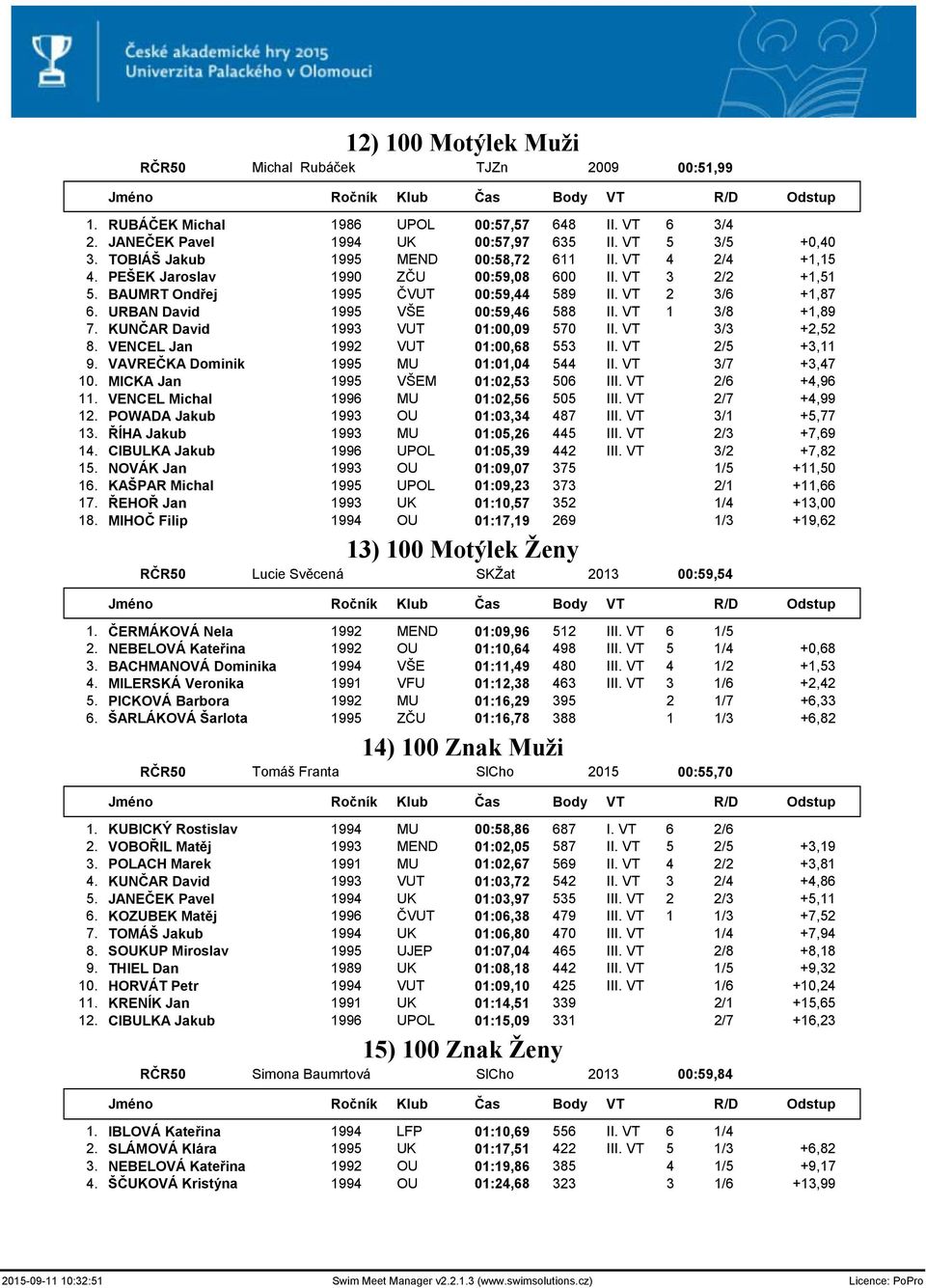 České akademické hry 2015
Univerzita Palackého v Olomouci

12) 100 Motýlek Muži

RČR50 Michal Rubáček TJZn 2009 00:51,99

| | Jméno | Ročník | Klub | Čas | Body | VT | | R/D | Odstup |
|---|---|---|---|---|---|---|---|---|---|
| 1. | RUBÁČEK Michal | 1986 | UPOL | 00:57,57 | 648 | II. VT | 6 | 3/4 | |
| 2. | JANEČEK Pavel | 1994 | UK | 00:57,97 | 635 | II. VT | 5 | 3/5 | +0,40 |
| 3. | TOBIÁŠ Jakub | 1995 | MEND | 00:58,72 | 611 | II. VT | 4 | 2/4 | +1,15 |
| 4. | PEŠEK Jaroslav | 1990 | ZČU | 00:59,08 | 600 | II. VT | 3 | 2/2 | +1,51 |
| 5. | BAUMRT Ondřej | 1995 | ČVUT | 00:59,44 | 589 | II. VT | 2 | 3/6 | +1,87 |
| 6. | URBAN David | 1995 | VŠE | 00:59,46 | 588 | II. VT | 1 | 3/8 | +1,89 |
| 7. | KUNČAR David | 1993 | VUT | 01:00,09 | 570 | II. VT | | 3/3 | +2,52 |
| 8. | VENCEL Jan | 1992 | VUT | 01:00,68 | 553 | II. VT | | 2/5 | +3,11 |
| 9. | VAVREČKA Dominik | 1995 | MU | 01:01,04 | 544 | II. VT | | 3/7 | +3,47 |
| 10. | MICKA Jan | 1995 | VŠEM | 01:02,53 | 506 | III. VT | | 2/6 | +4,96 |
| 11. | VENCEL Michal | 1996 | MU | 01:02,56 | 505 | III. VT | | 2/7 | +4,99 |
| 12. | POWADA Jakub | 1993 | OU | 01:03,34 | 487 | III. VT | | 3/1 | +5,77 |
| 13. | ŘÍHA Jakub | 1993 | MU | 01:05,26 | 445 | III. VT | | 2/3 | +7,69 |
| 14. | CIBULKA Jakub | 1996 | UPOL | 01:05,39 | 442 | III. VT | | 3/2 | +7,82 |
| 15. | NOVÁK Jan | 1993 | OU | 01:09,07 | 375 | | | 1/5 | +11,50 |
| 16. | KAŠPAR Michal | 1995 | UPOL | 01:09,23 | 373 | | | 2/1 | +11,66 |
| 17. | ŘEHOŘ Jan | 1993 | UK | 01:10,57 | 352 | | | 1/4 | +13,00 |
| 18. | MIHOČ Filip | 1994 | OU | 01:17,19 | 269 | | | 1/3 | +19,62 |

13) 100 Motýlek Ženy

RČR50 Lucie Svěcená SKŽat 2013 00:59,54

| | Jméno | Ročník | Klub | Čas | Body | VT | | R/D | Odstup |
|---|---|---|---|---|---|---|---|---|---|
| 1. | ČERMÁKOVÁ Nela | 1992 | MEND | 01:09,96 | 512 | III. VT | 6 | 1/5 | |
| 2. | NEBELOVÁ Kateřina | 1992 | OU | 01:10,64 | 498 | III. VT | 5 | 1/4 | +0,68 |
| 3. | BACHMANOVÁ Dominika | 1994 | VŠE | 01:11,49 | 480 | III. VT | 4 | 1/2 | +1,53 |
| 4. | MILERSKÁ Veronika | 1991 | VFU | 01:12,38 | 463 | III. VT | 3 | 1/6 | +2,42 |
| 5. | PICKOVÁ Barbora | 1992 | MU | 01:16,29 | 395 | | 2 | 1/7 | +6,33 |
| 6. | ŠARLÁKOVÁ Šarlota | 1995 | ZČU | 01:16,78 | 388 | | 1 | 1/3 | +6,82 |

14) 100 Znak Muži

RČR50 Tomáš Franta SlCho 2015 00:55,70

| | Jméno | Ročník | Klub | Čas | Body | VT | | R/D | Odstup |
|---|---|---|---|---|---|---|---|---|---|
| 1. | KUBICKÝ Rostislav | 1994 | MU | 00:58,86 | 687 | I. VT | 6 | 2/6 | |
| 2. | VOBOŘIL Matěj | 1993 | MEND | 01:02,05 | 587 | II. VT | 5 | 2/5 | +3,19 |
| 3. | POLACH Marek | 1991 | MU | 01:02,67 | 569 | II. VT | 4 | 2/2 | +3,81 |
| 4. | KUNČAR David | 1993 | VUT | 01:03,72 | 542 | II. VT | 3 | 2/4 | +4,86 |
| 5. | JANEČEK Pavel | 1994 | UK | 01:03,97 | 535 | III. VT | 2 | 2/3 | +5,11 |
| 6. | KOZUBEK Matěj | 1996 | ČVUT | 01:06,38 | 479 | III. VT | 1 | 1/3 | +7,52 |
| 7. | TOMÁŠ Jakub | 1994 | UK | 01:06,80 | 470 | III. VT | | 1/4 | +7,94 |
| 8. | SOUKUP Miroslav | 1995 | UJEP | 01:07,04 | 465 | III. VT | | 2/8 | +8,18 |
| 9. | THIEL Dan | 1989 | UK | 01:08,18 | 442 | III. VT | | 1/5 | +9,32 |
| 10. | HORVÁT Petr | 1994 | VUT | 01:09,10 | 425 | III. VT | | 1/6 | +10,24 |
| 11. | KRENÍK Jan | 1991 | UK | 01:14,51 | 339 | | | 2/1 | +15,65 |
| 12. | CIBULKA Jakub | 1996 | UPOL | 01:15,09 | 331 | | | 2/7 | +16,23 |

15) 100 Znak Ženy

RČR50 Simona Baumrtová SlCho 2013 00:59,84

| | Jméno | Ročník | Klub | Čas | Body | VT | | R/D | Odstup |
|---|---|---|---|---|---|---|---|---|---|
| 1. | IBLOVÁ Kateřina | 1994 | LFP | 01:10,69 | 556 | II. VT | 6 | 1/4 | |
| 2. | SLÁMOVÁ Klára | 1995 | UK | 01:17,51 | 422 | III. VT | 5 | 1/3 | +6,82 |
| 3. | NEBELOVÁ Kateřina | 1992 | OU | 01:19,86 | 385 | | 4 | 1/5 | +9,17 |
| 4. | ŠČUKOVÁ Kristýna | 1994 | OU | 01:24,68 | 323 | | 3 | 1/6 | +13,99 |

2015-09-11 10:32:51 Swim Meet Manager v2.2.1.3 (www.swimsolutions.cz) Licence: PoPro